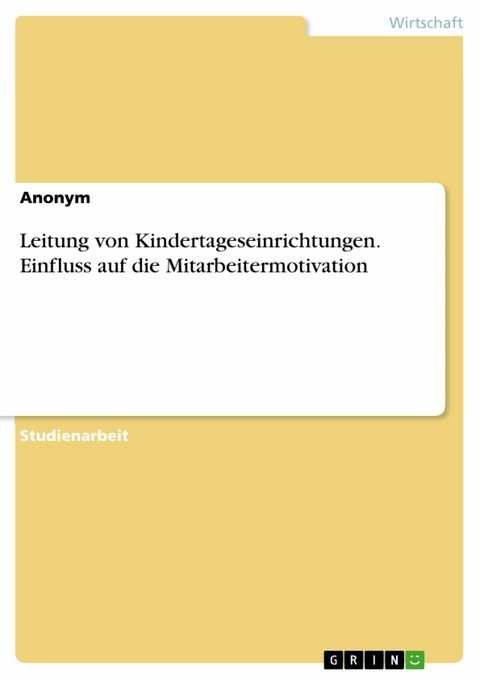 Wirtschaft

Anonym

Leitung von Kindertageseinrichtungen. Einfluss auf die Mitarbeitermotivation

Studienarbeit

GRIN